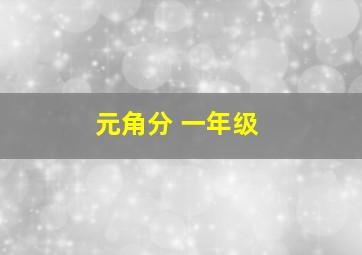 元角分 一年级